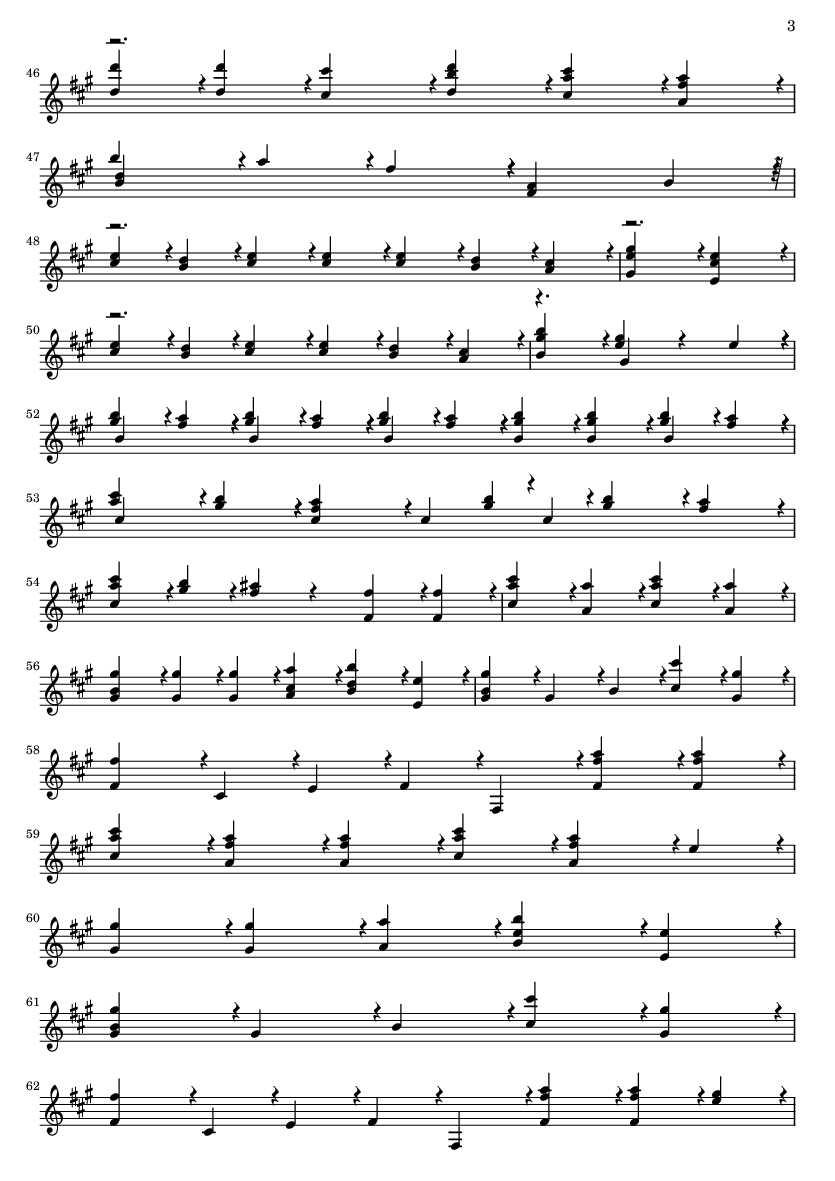 3

46

47

48

50

52

53

54

56

58

59

60

61

62